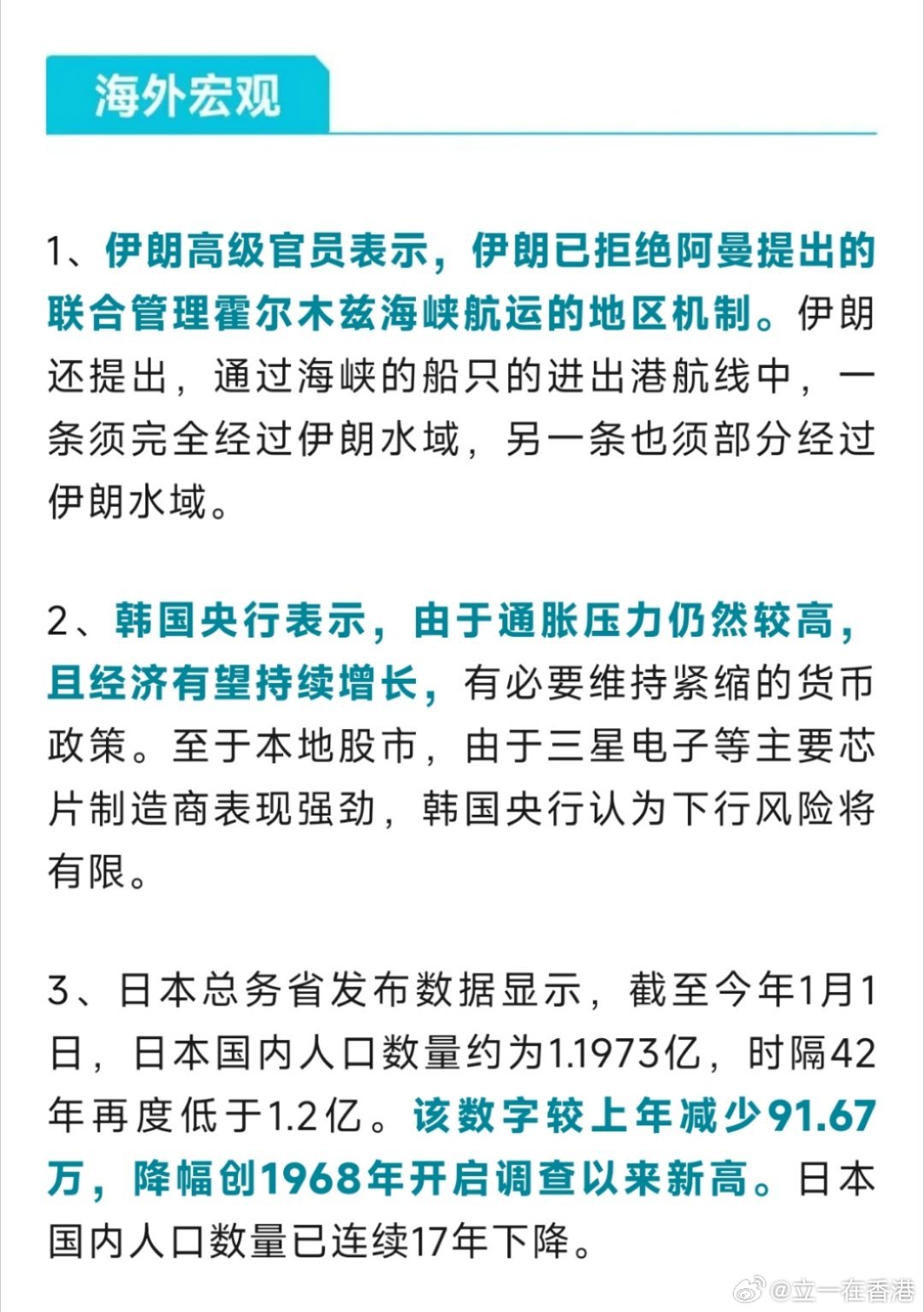 海外宏观

1、伊朗高级官员表示，伊朗已拒绝阿曼提出的联合管理霍尔木兹海峡航运的地区机制。伊朗还提出，通过海峡的船只的进出港航线中，一条须完全经过伊朗水域，另一条也须部分经过伊朗水域。

2、韩国央行表示，由于通胀压力仍然较高，且经济有望持续增长，有必要维持紧缩的货币政策。至于本地股市，由于三星电子等主要芯片制造商表现强劲，韩国央行认为下行风险将有限。

3、日本总务省发布数据显示，截至今年1月1日，日本国内人口数量约为1.1973亿，时隔42年再度低于1.2亿。该数字较上年减少91.67万，降幅创1968年开启调查以来新高。日本国内人口数量已连续17年下降。

@立一在香港